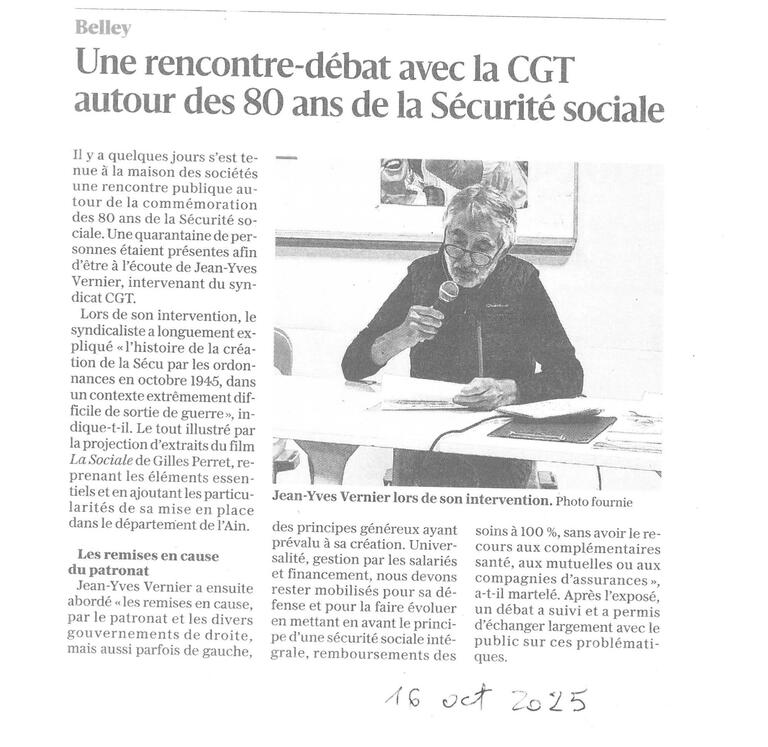 Belley

Une rencontre-débat avec la CGT autour des 80 ans de la Sécurité sociale

Il y a quelques jours s'est tenue à la maison des sociétés une rencontre publique autour de la commémoration des 80 ans de la Sécurité sociale. Une quarantaine de personnes étaient présentes afin d'être à l'écoute de Jean-Yves Vernier, intervenant du syndicat CGT.

Lors de son intervention, le syndicaliste a longuement expliqué « l'histoire de la création de la Sécu par les ordonnances en octobre 1945, dans un contexte extrêmement difficile de sortie de guerre », indique-t-il. Le tout illustré par la projection d'extraits du film La Sociale de Gilles Perret, reprenant les éléments essentiels et en ajoutant les particularités de sa mise en place dans le département de l'Ain.

Les remises en cause du patronat

Jean-Yves Vernier a ensuite abordé « les remises en cause, par le patronat et les divers gouvernements de droite, mais aussi parfois de gauche, des principes généreux ayant prévalu à sa création. Universalité, gestion par les salariés et financement, nous devons rester mobilisés pour sa défense et pour la faire évoluer en mettant en avant le principe d'une sécurité sociale intégrale, remboursements des soins à 100 %, sans avoir le recours aux complémentaires santé, aux mutuelles ou aux compagnies d'assurances », a-t-il martelé. Après l'exposé, un débat a suivi et a permis d'échanger largement avec le public sur ces problématiques.

Jean-Yves Vernier lors de son intervention. Photo fournie

16 oct 2025